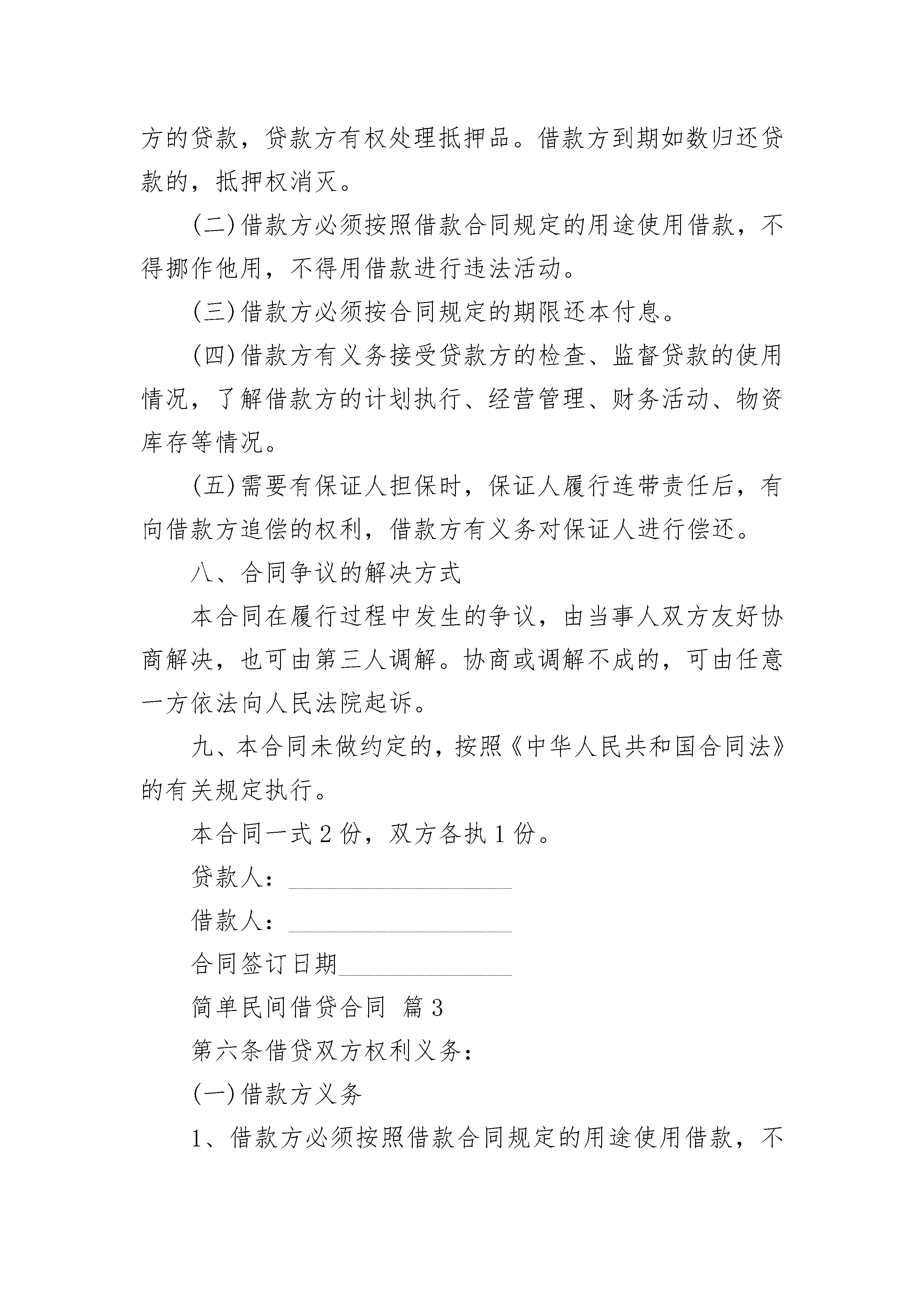 方的贷款，贷款方有权处理抵押品。借款方到期如数归还贷款的，抵押权消灭。

(二)借款方必须按照借款合同规定的用途使用借款，不得挪作他用，不得用借款进行违法活动。

(三)借款方必须按合同规定的期限还本付息。

(四)借款方有义务接受贷款方的检查、监督贷款的使用情况，了解借款方的计划执行、经营管理、财务活动、物资库存等情况。

(五)需要有保证人担保时，保证人履行连带责任后，有向借款方追偿的权利，借款方有义务对保证人进行偿还。

八、合同争议的解决方式

本合同在履行过程中发生的争议，由当事人双方友好协商解决，也可由第三人调解。协商或调解不成的，可由任意一方依法向人民法院起诉。

九、本合同未做约定的，按照《中华人民共和国合同法》的有关规定执行。

本合同一式 2 份，双方各执 1 份。

贷款人：__________________

借款人：__________________

合同签订日期______________

简单民间借贷合同 篇 3

第六条借贷双方权利义务：

(一)借款方义务

1、借款方必须按照借款合同规定的用途使用借款，不